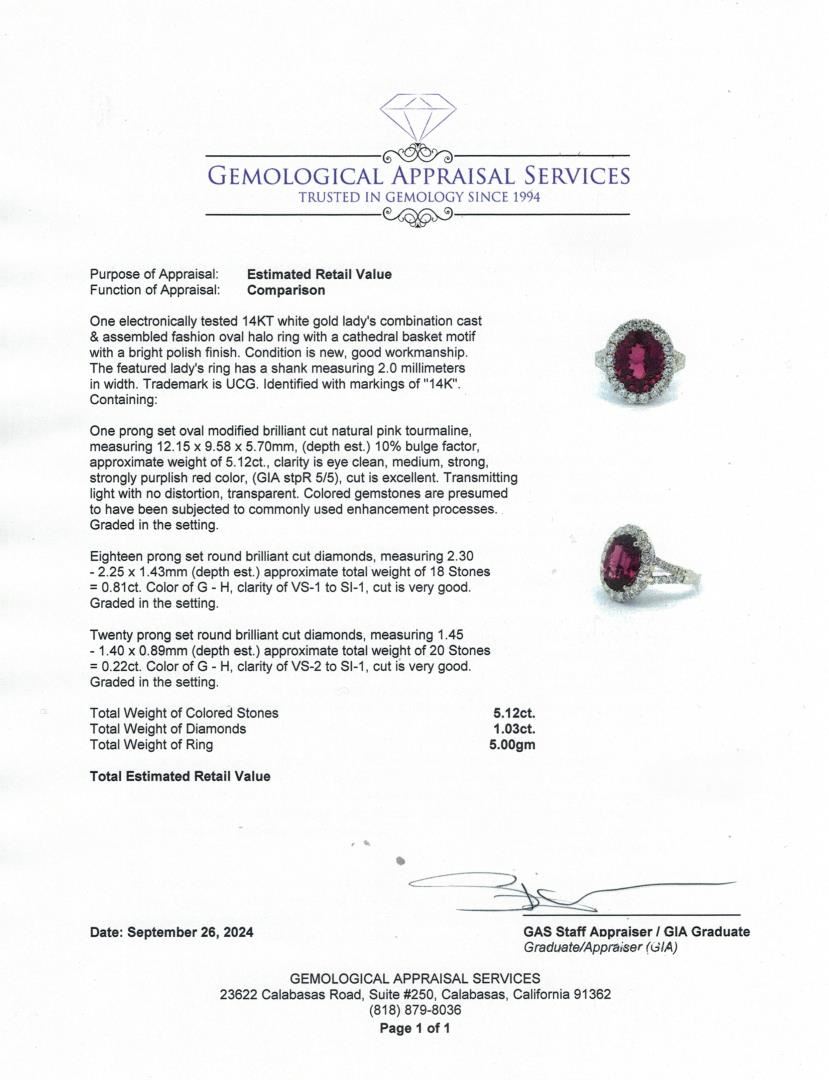 GEMOLOGICAL APPRAISAL SERVICES
TRUSTED IN GEMOLOGY SINCE 1994

Purpose of Appraisal: **Estimated Retail Value**
Function of Appraisal: **Comparison**

One electronically tested 14KT white gold lady's combination cast & assembled fashion oval halo ring with a cathedral basket motif with a bright polish finish. Condition is new, good workmanship. The featured lady's ring has a shank measuring 2.0 millimeters in width. Trademark is UCG. Identified with markings of "14K". Containing:

One prong set oval modified brilliant cut natural pink tourmaline, measuring 12.15 x 9.58 x 5.70mm, (depth est.) 10% bulge factor, approximate weight of 5.12ct., clarity is eye clean, medium, strong, strongly purplish red color, (GIA stpR 5/5), cut is excellent. Transmitting light with no distortion, transparent. Colored gemstones are presumed to have been subjected to commonly used enhancement processes. Graded in the setting.

Eighteen prong set round brilliant cut diamonds, measuring 2.30 - 2.25 x 1.43mm (depth est.) approximate total weight of 18 Stones = 0.81ct. Color of G - H, clarity of VS-1 to SI-1, cut is very good. Graded in the setting.

Twenty prong set round brilliant cut diamonds, measuring 1.45 - 1.40 x 0.89mm (depth est.) approximate total weight of 20 Stones = 0.22ct. Color of G - H, clarity of VS-2 to SI-1, cut is very good. Graded in the setting.

Total Weight of Colored Stones 5.12ct.
Total Weight of Diamonds 1.03ct.
Total Weight of Ring 5.00gm

Total Estimated Retail Value

Date: September 26, 2024

GAS Staff Appraiser / GIA Graduate
Graduate/Appraiser (GIA)

GEMOLOGICAL APPRAISAL SERVICES
23622 Calabasas Road, Suite #250, Calabasas, California 91362
(818) 879-8036
Page 1 of 1